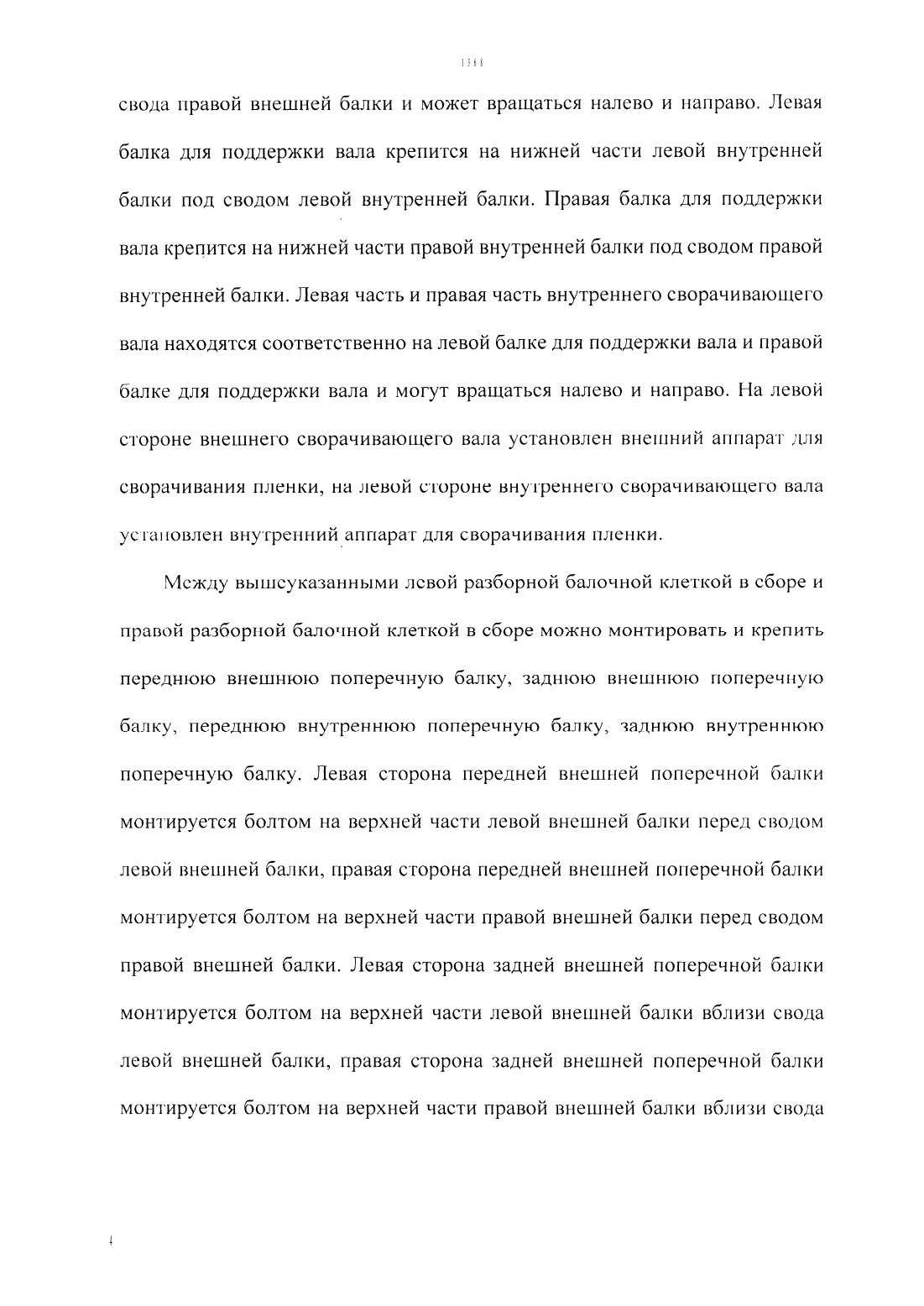 1368

свода правой внешней балки и может вращаться налево и направо. Левая балка для поддержки вала крепится на нижней части левой внутренней балки под сводом левой внутренней балки. Правая балка для поддержки вала крепится на нижней части правой внутренней балки под сводом правой внутренней балки. Левая часть и правая часть внутреннего сворачивающего вала находятся соответственно на левой балке для поддержки вала и правой балке для поддержки вала и могут вращаться налево и направо. На левой стороне внешнего сворачивающего вала установлен внешний аппарат для сворачивания пленки, на левой стороне внутреннего сворачивающего вала установлен внутренний аппарат для сворачивания пленки.

Между вышеуказанными левой разборной балочной клеткой в сборе и правой разборной балочной клеткой в сборе можно монтировать и крепить переднюю внешнюю поперечную балку, заднюю внешнюю поперечную балку, переднюю внутреннюю поперечную балку, заднюю внутреннюю поперечную балку. Левая сторона передней внешней поперечной балки монтируется болтом на верхней части левой внешней балки перед сводом левой внешней балки, правая сторона передней внешней поперечной балки монтируется болтом на верхней части правой внешней балки перед сводом правой внешней балки. Левая сторона задней внешней поперечной балки монтируется болтом на верхней части левой внешней балки вблизи свода левой внешней балки, правая сторона задней внешней поперечной балки монтируется болтом на верхней части правой внешней балки вблизи свода

4